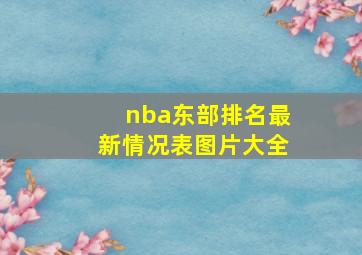 nba东部排名最新情况表图片大全